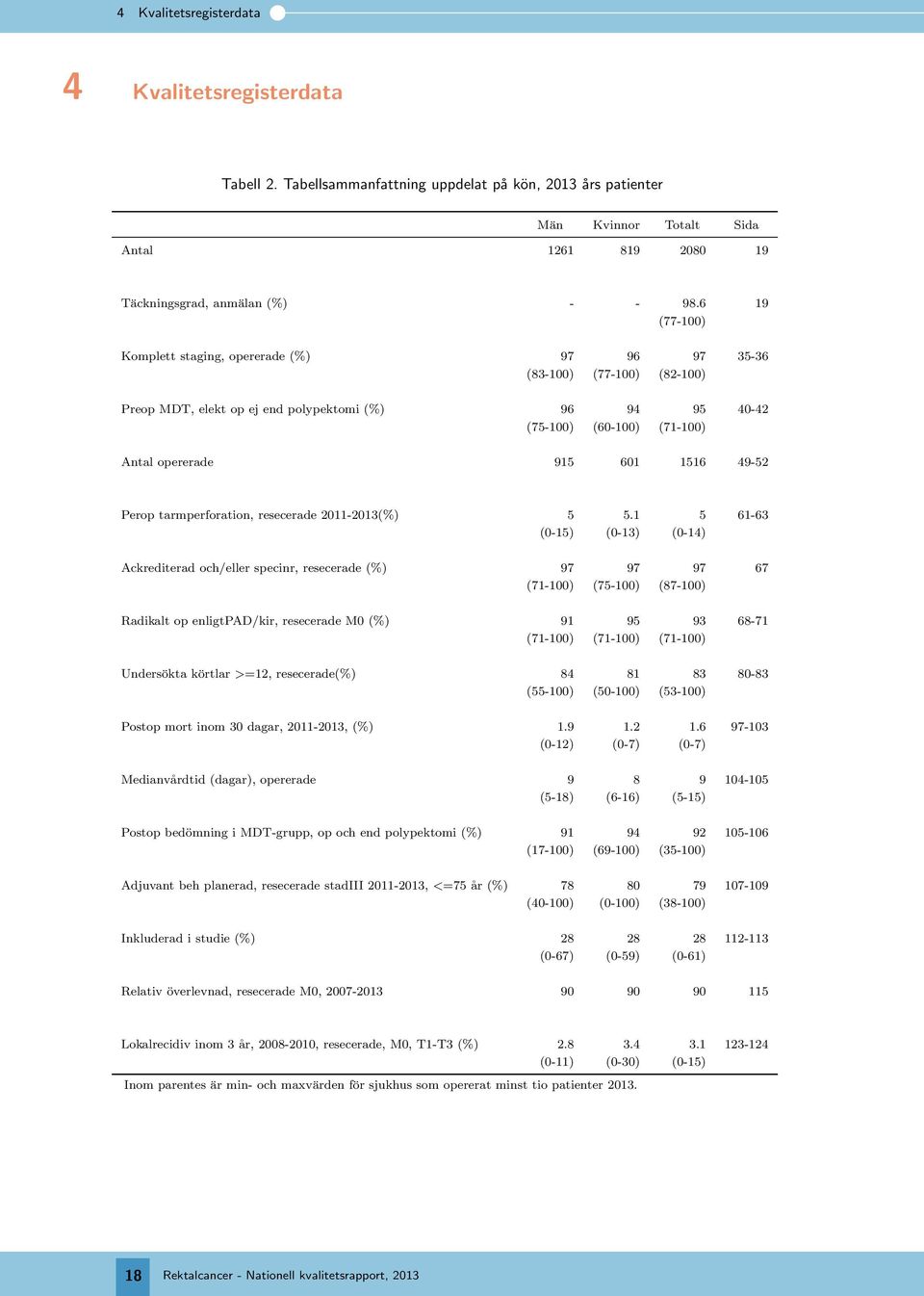 4 Kvalitetsregisterdata

4 Kvalitetsregisterdata

Tabell 2. Tabellsammanfattning uppdelat på kön, 2013 års patienter

| | Män | Kvinnor | Totalt | Sida |
|---|---|---|---|---|
| Antal | 1261 | 819 | 2080 | 19 |
| Täckningsgrad, anmälan (%) | - | - | 98.6 (77-100) | 19 |
| Komplett staging, opererade (%) | 97 (83-100) | 96 (77-100) | 97 (82-100) | 35-36 |
| Preop MDT, elekt op ej end polypektomi (%) | 96 (75-100) | 94 (60-100) | 95 (71-100) | 40-42 |
| Antal opererade | 915 | 601 | 1516 | 49-52 |
| Perop tarmperforation, resecerade 2011-2013(%) | 5 (0-15) | 5.1 (0-13) | 5 (0-14) | 61-63 |
| Ackrediterad och/eller specinr, resecerade (%) | 97 (71-100) | 97 (75-100) | 97 (87-100) | 67 |
| Radikalt op enligtPAD/kir, resecerade M0 (%) | 91 (71-100) | 95 (71-100) | 93 (71-100) | 68-71 |
| Undersökta körtlar >=12, resecerade(%) | 84 (55-100) | 81 (50-100) | 83 (53-100) | 80-83 |
| Postop mort inom 30 dagar, 2011-2013, (%) | 1.9 (0-12) | 1.2 (0-7) | 1.6 (0-7) | 97-103 |
| Medianvårdtid (dagar), opererade | 9 (5-18) | 8 (6-16) | 9 (5-15) | 104-105 |
| Postop bedömning i MDT-grupp, op och end polypektomi (%) | 91 (17-100) | 94 (69-100) | 92 (35-100) | 105-106 |
| Adjuvant beh planerad, resecerade stadIII 2011-2013, <=75 år (%) | 78 (40-100) | 80 (0-100) | 79 (38-100) | 107-109 |
| Inkluderad i studie (%) | 28 (0-67) | 28 (0-59) | 28 (0-61) | 112-113 |
| Relativ överlevnad, resecerade M0, 2007-2013 | 90 | 90 | 90 | 115 |
| Lokalrecidiv inom 3 år, 2008-2010, resecerade, M0, T1-T3 (%) | 2.8 (0-11) | 3.4 (0-30) | 3.1 (0-15) | 123-124 |

Inom parentes är min- och maxvärden för sjukhus som opererat minst tio patienter 2013.

18 Rektalcancer - Nationell kvalitetsrapport, 2013